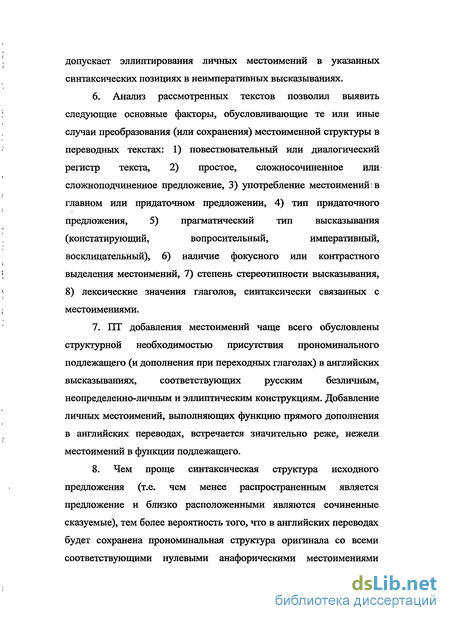 допускает эллиптирования личных местоимений в указанных синтаксических позициях в неимперативных высказываниях.

6. Анализ рассмотренных текстов позволил выявить следующие основные факторы, обусловливающие те или иные случаи преобразования (или сохранения) местоименной структуры в переводных текстах: 1) повествовательный или диалогический регистр текста, 2) простое, сложносочиненное или сложноподчиненное предложение, 3) употребление местоимений в главном или придаточном предложении, 4) тип придаточного предложения, 5) прагматический тип высказывания (констатирующий, вопросительный, императивный, восклицательный), 6) наличие фокусного или контрастного выделения местоимений, 7) степень стереотипности высказывания, 8) лексические значения глаголов, синтаксически связанных с местоимениями.

7. ПТ добавления местоимений чаще всего обусловлены структурной необходимостью присутствия прономинального подлежащего (и дополнения при переходных глаголах) в английских высказываниях, соответствующих русским безличным, неопределенно-личным и эллиптическим конструкциям. Добавление личных местоимений, выполняющих функцию прямого дополнения в английских переводах, встречается значительно реже, нежели местоимений в функции подлежащего.

8. Чем проще синтаксическая структура исходного предложения (т.е. чем менее распространенным является предложение и близко расположенными являются сочиненные сказуемые), тем более вероятность того, что в английских переводах будет сохранена прономинальная структура оригинала со всеми соответствующими нулевыми анафорическими местоимениями

dsLib.net
библиотека диссертаций